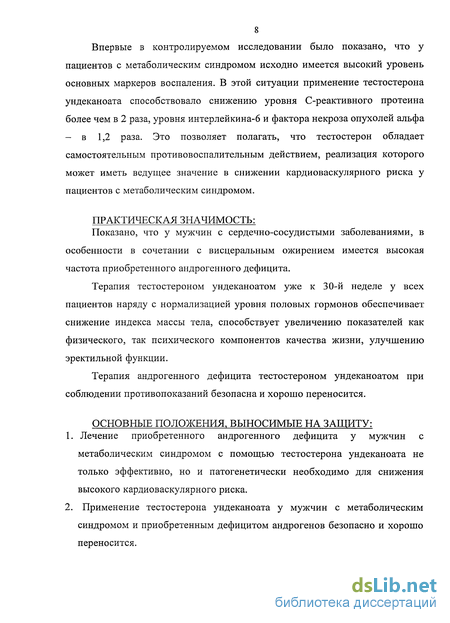 8

Впервые в контролируемом исследовании было показано, что у пациентов с метаболическим синдромом исходно имеется высокий уровень основных маркеров воспаления. В этой ситуации применение тестостерона ундеканоата способствовало снижению уровня С-реактивного протеина более чем в 2 раза, уровня интерлейкина-6 и фактора некроза опухолей альфа – в 1,2 раза. Это позволяет полагать, что тестостерон обладает самостоятельным противовоспалительным действием, реализация которого может иметь ведущее значение в снижении кардиоваскулярного риска у пациентов с метаболическим синдромом.

ПРАКТИЧЕСКАЯ ЗНАЧИМОСТЬ:

Показано, что у мужчин с сердечно-сосудистыми заболеваниями, в особенности в сочетании с висцеральным ожирением имеется высокая частота приобретенного андрогенного дефицита.

Терапия тестостероном ундеканоатом уже к 30-й неделе у всех пациентов наряду с нормализацией уровня половых гормонов обеспечивает снижение индекса массы тела, способствует увеличению показателей как физического, так психического компонентов качества жизни, улучшению эректильной функции.

Терапия андрогенного дефицита тестостероном ундеканоатом при соблюдении противопоказаний безопасна и хорошо переносится.

ОСНОВНЫЕ ПОЛОЖЕНИЯ, ВЫНОСИМЫЕ НА ЗАЩИТУ:

1. Лечение приобретенного андрогенного дефицита у мужчин с метаболическим синдромом с помощью тестостерона ундеканоата не только эффективно, но и патогенетически необходимо для снижения высокого кардиоваскулярного риска.

2. Применение тестостерона ундеканоата у мужчин с метаболическим синдромом и приобретенным дефицитом андрогенов безопасно и хорошо переносится.

dsLib.net
библиотека диссертаций